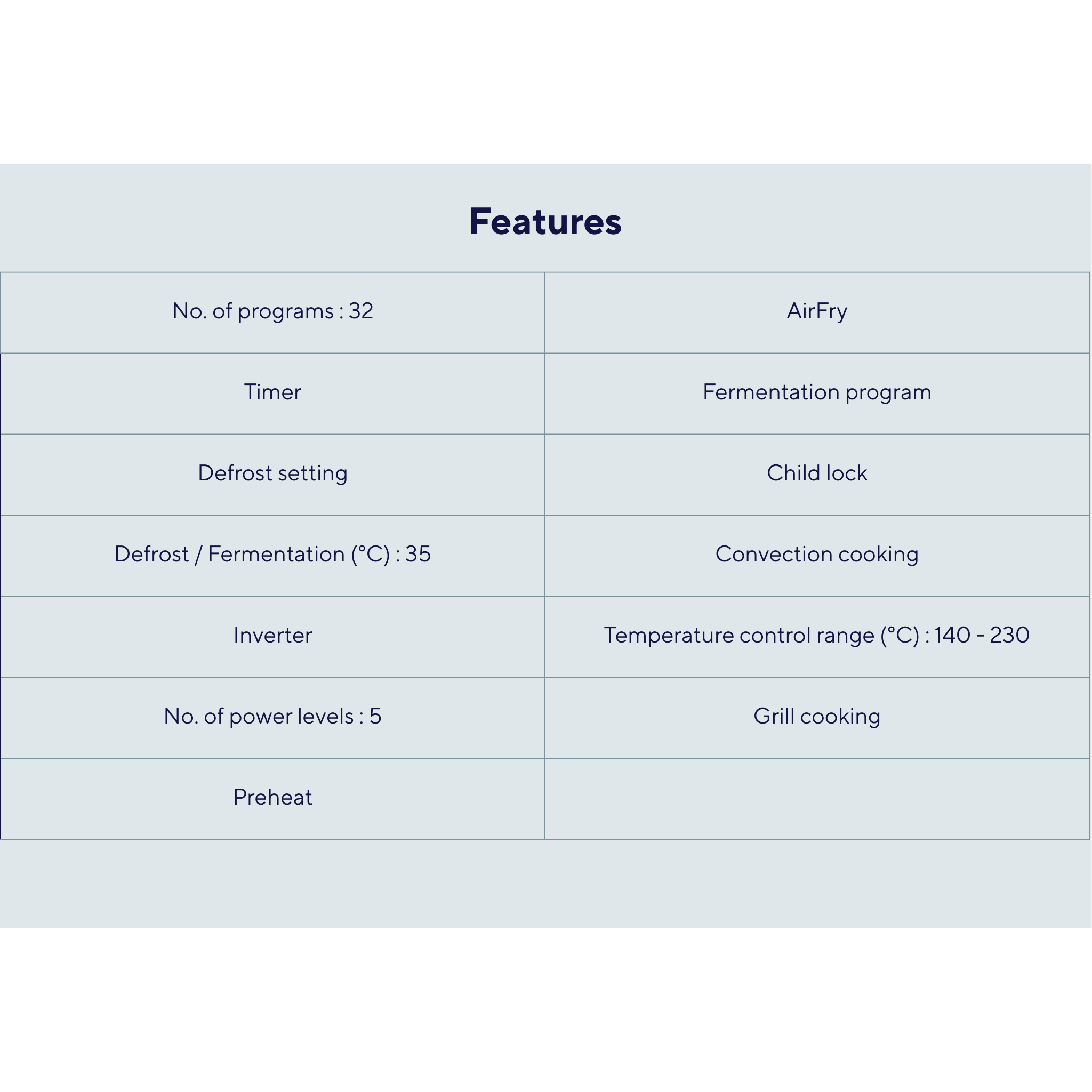 Features

| No. of programs : 32 | AirFry |
|---|---|
| Timer | Fermentation program |
| Defrost setting | Child lock |
| Defrost / Fermentation (°C) : 35 | Convection cooking |
| Inverter | Temperature control range (°C) : 140 - 230 |
| No. of power levels : 5 | Grill cooking |
| Preheat | |